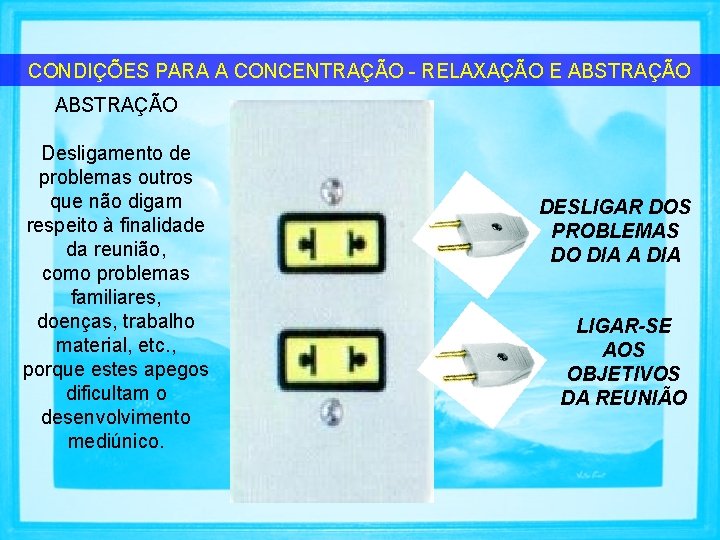 CONDIÇÕES PARA A CONCENTRAÇÃO - RELAXAÇÃO E ABSTRAÇÃO

ABSTRAÇÃO

Desligamento de problemas outros que não digam respeito à finalidade da reunião, como problemas familiares, doenças, trabalho material, etc., porque estes apegos dificultam o desenvolvimento mediúnico.

DESLIGAR DOS PROBLEMAS DO DIA A DIA

LIGAR-SE AOS OBJETIVOS DA REUNIÃO